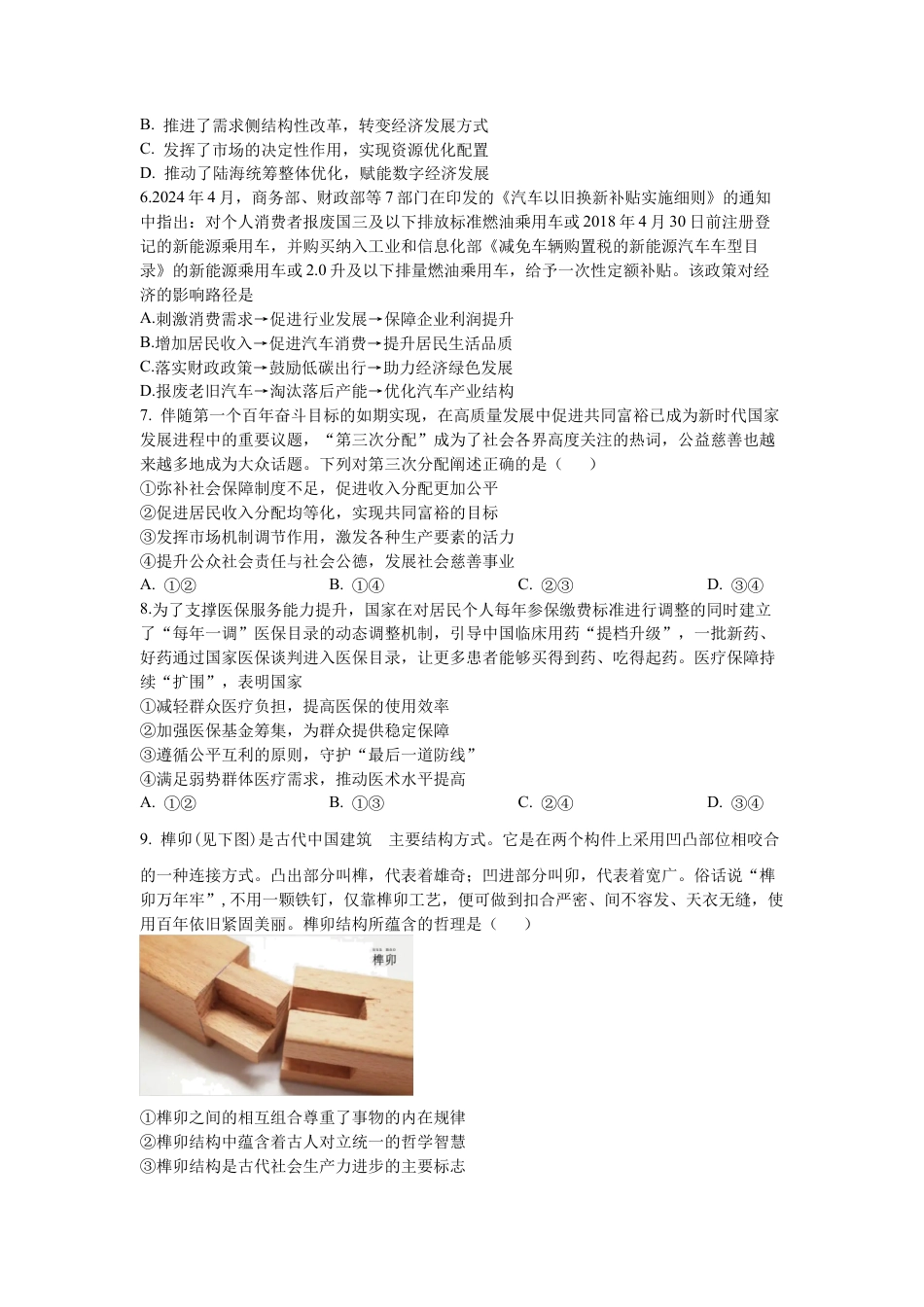 B. 推进了需求侧结构性改革，转变经济发展方式
C. 发挥了市场的决定性作用，实现资源优化配置
D. 推动了陆海统筹整体优化，赋能数字经济发展
6.2024 年 4 月，商务部、财政部等 7 部门在印发的《汽车以旧换新补贴实施细则》的通知中指出：对个人消费者报废国三及以下排放标准燃油乘用车或 2018 年 4 月 30 日前注册登记的新能源乘用车，并购买纳入工业和信息化部《减免车辆购置税的新能源汽车车型目录》的新能源乘用车或 2.0 升及以下排量燃油乘用车，给予一次性定额补贴。该政策对经济的影响路径是
A.刺激消费需求→促进行业发展→保障企业利润提升
B.增加居民收入→促进汽车消费→提升居民生活品质
C.落实财政政策→鼓励低碳出行→助力经济绿色发展
D.报废老旧汽车→淘汰落后产能→优化汽车产业结构
7. 伴随第一个百年奋斗目标的如期实现，在高质量发展中促进共同富裕已成为新时代国家发展进程中的重要议题，“第三次分配”成为了社会各界高度关注的热词，公益慈善也越来越多地成为大众话题。下列对第三次分配阐述正确的是（　　）
①弥补社会保障制度不足，促进收入分配更加公平
②促进居民收入分配均等化，实现共同富裕的目标
③发挥市场机制调节作用，激发各种生产要素的活力
④提升公众社会责任与社会公德，发展社会慈善事业
A. ①②　　B. ①④　　C. ②③　　D. ③④
8.为了支撑医保服务能力提升，国家在对居民个人每年参保缴费标准进行调整的同时建立了“每年一调”医保目录的动态调整机制，引导中国临床用药“提档升级”，一批新药、好药通过国家医保谈判进入医保目录，让更多患者能够买得到药、吃得起药。医疗保障持续“扩围”，表明国家
①减轻群众医疗负担，提高医保的使用效率
②加强医保基金筹集，为群众提供稳定保障
③遵循公平互利的原则，守护“最后一道防线”
④满足弱势群体医疗需求，推动医术水平提高
A. ①②　　B. ①③　　C. ②④　　D. ③④
9. 榫卯(见下图)是古代中国建筑　主要结构方式。它是在两个构件上采用凹凸部位相咬合的一种连接方式。凸出部分叫榫，代表着雄奇；凹进部分叫卯，代表着宽广。俗话说“榫卯万年牢”，不用一颗铁钉，仅靠榫卯工艺，便可做到扣合严密、间不容发、天衣无缝，使用百年依旧紧固美丽。榫卯结构所蕴含的哲理是（　　）
榫卯
①榫卯之间的相互组合尊重了事物的内在规律
②榫卯结构中蕴含着古人对立统一的哲学智慧
③榫卯结构是古代社会生产力进步的主要标志